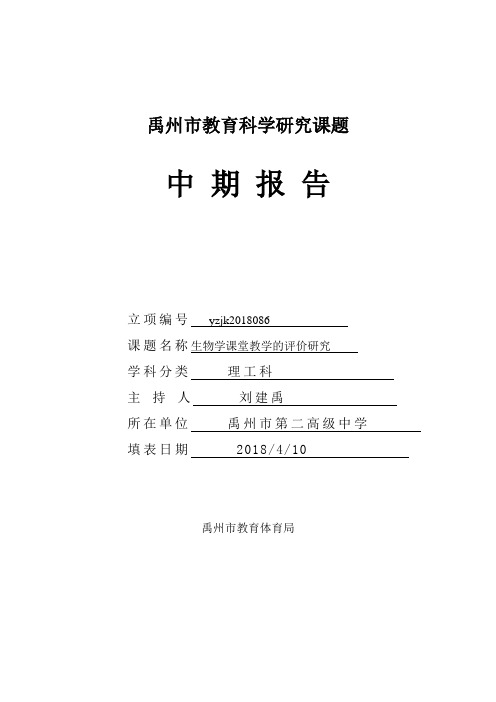 禹州市教育科学研究课题

中 期 报 告

立项编号 yzjk2018086

课题名称 生物学课堂教学的评价研究

学科分类 理工科

主 持 人 刘建禹

所在单位 禹州市第二高级中学

填表日期 2018/4/10

禹州市教育体育局